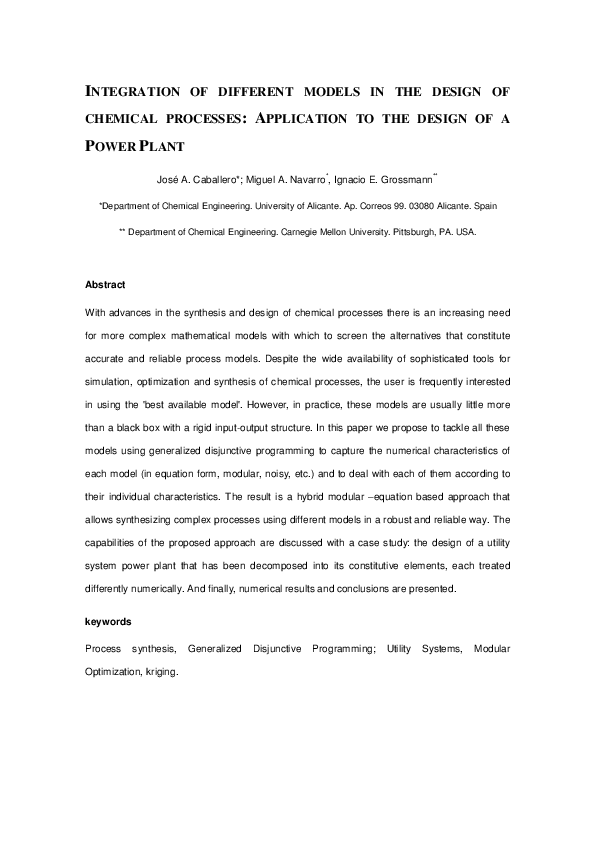 INTEGRATION OF DIFFERENT MODELS IN THE DESIGN OF CHEMICAL PROCESSES: APPLICATION TO THE DESIGN OF A POWER PLANT

José A. Caballero*; Miguel A. Navarro*, Ignacio E. Grossmann**

*Department of Chemical Engineering. University of Alicante. Ap. Correos 99. 03080 Alicante. Spain

** Department of Chemical Engineering. Carnegie Mellon University. Pittsburgh, PA. USA.

Abstract

With advances in the synthesis and design of chemical processes there is an increasing need for more complex mathematical models with which to screen the alternatives that constitute accurate and reliable process models. Despite the wide availability of sophisticated tools for simulation, optimization and synthesis of chemical processes, the user is frequently interested in using the 'best available model'. However, in practice, these models are usually little more than a black box with a rigid input-output structure. In this paper we propose to tackle all these models using generalized disjunctive programming to capture the numerical characteristics of each model (in equation form, modular, noisy, etc.) and to deal with each of them according to their individual characteristics. The result is a hybrid modular –equation based approach that allows synthesizing complex processes using different models in a robust and reliable way. The capabilities of the proposed approach are discussed with a case study: the design of a utility system power plant that has been decomposed into its constitutive elements, each treated differently numerically. And finally, numerical results and conclusions are presented.

keywords

Process synthesis, Generalized Disjunctive Programming; Utility Systems, Modular Optimization, kriging.